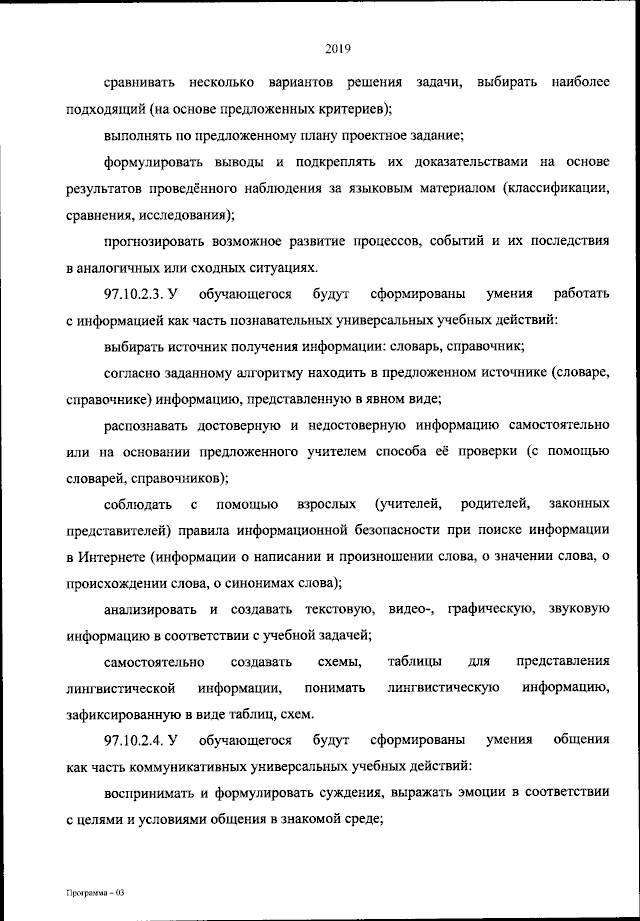 2019

сравнивать несколько вариантов решения задачи, выбирать наиболее подходящий (на основе предложенных критериев);

выполнять по предложенному плану проектное задание;

формулировать выводы и подкреплять их доказательствами на основе результатов проведённого наблюдения за языковым материалом (классификации, сравнения, исследования);

прогнозировать возможное развитие процессов, событий и их последствия в аналогичных или сходных ситуациях.

97.10.2.3. У обучающегося будут сформированы умения работать с информацией как часть познавательных универсальных учебных действий:

выбирать источник получения информации: словарь, справочник;

согласно заданному алгоритму находить в предложенном источнике (словаре, справочнике) информацию, представленную в явном виде;

распознавать достоверную и недостоверную информацию самостоятельно или на основании предложенного учителем способа её проверки (с помощью словарей, справочников);

соблюдать с помощью взрослых (учителей, родителей, законных представителей) правила информационной безопасности при поиске информации в Интернете (информации о написании и произношении слова, о значении слова, о происхождении слова, о синонимах слова);

анализировать и создавать текстовую, видео-, графическую, звуковую информацию в соответствии с учебной задачей;

самостоятельно создавать схемы, таблицы для представления лингвистической информации, понимать лингвистическую информацию, зафиксированную в виде таблиц, схем.

97.10.2.4. У обучающегося будут сформированы умения общения как часть коммуникативных универсальных учебных действий:

воспринимать и формулировать суждения, выражать эмоции в соответствии с целями и условиями общения в знакомой среде;

Программа – 03